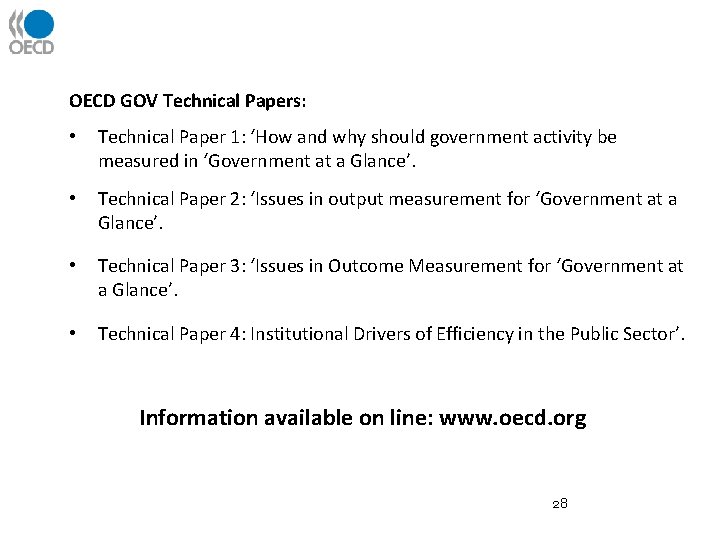 OECD

OECD GOV Technical Papers:

• Technical Paper 1: ‘How and why should government activity be measured in ‘Government at a Glance’.

• Technical Paper 2: ‘Issues in output measurement for ‘Government at a Glance’.

• Technical Paper 3: ‘Issues in Outcome Measurement for ‘Government at a Glance’.

• Technical Paper 4: Institutional Drivers of Efficiency in the Public Sector’.

Information available on line: www.oecd.org

28